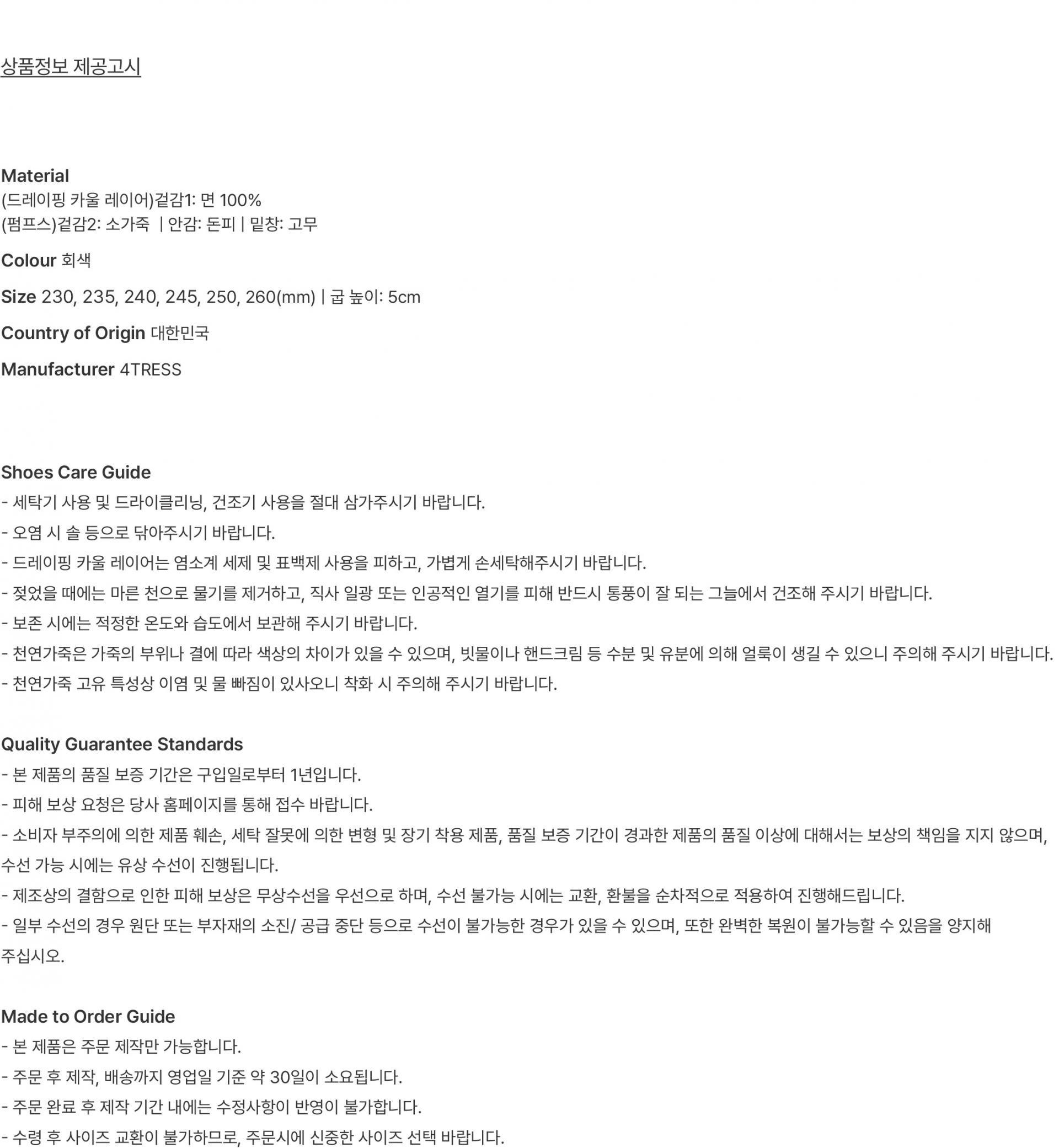 상품정보 제공고시

Material
(드레이핑 카울 레이어)겉감1: 면 100%
(펌프스)겉감2: 소가죽 | 안감: 돈피 | 밑창: 고무

Colour 회색

Size 230, 235, 240, 245, 250, 260(mm) | 굽 높이: 5cm

Country of Origin 대한민국

Manufacturer 4TRESS

Shoes Care Guide
- 세탁기 사용 및 드라이클리닝, 건조기 사용을 절대 삼가주시기 바랍니다.
- 오염 시 솔 등으로 닦아주시기 바랍니다.
- 드레이핑 카울 레이어는 염소계 세제 및 표백제 사용을 피하고, 가볍게 손세탁해주시기 바랍니다.
- 젖었을 때에는 마른 천으로 물기를 제거하고, 직사 일광 또는 인공적인 열기를 피해 반드시 통풍이 잘 되는 그늘에서 건조해 주시기 바랍니다.
- 보존 시에는 적정한 온도와 습도에서 보관해 주시기 바랍니다.
- 천연가죽은 가죽의 부위나 결에 따라 색상의 차이가 있을 수 있으며, 빗물이나 핸드크림 등 수분 및 유분에 의해 얼룩이 생길 수 있으니 주의해 주시기 바랍니다.
- 천연가죽 고유 특성상 이염 및 물 빠짐이 있사오니 착화 시 주의해 주시기 바랍니다.

Quality Guarantee Standards
- 본 제품의 품질 보증 기간은 구입일로부터 1년입니다.
- 피해 보상 요청은 당사 홈페이지를 통해 접수 바랍니다.
- 소비자 부주의에 의한 제품 훼손, 세탁 잘못에 의한 변형 및 장기 착용 제품, 품질 보증 기간이 경과한 제품의 품질 이상에 대해서는 보상의 책임을 지지 않으며, 수선 가능 시에는 유상 수선이 진행됩니다.
- 제조상의 결함으로 인한 피해 보상은 무상수선을 우선으로 하며, 수선 불가능 시에는 교환, 환불을 순차적으로 적용하여 진행해드립니다.
- 일부 수선의 경우 원단 또는 부자재의 소진/ 공급 중단 등으로 수선이 불가능한 경우가 있을 수 있으며, 또한 완벽한 복원이 불가능할 수 있음을 양지해 주십시오.

Made to Order Guide
- 본 제품은 주문 제작만 가능합니다.
- 주문 후 제작, 배송까지 영업일 기준 약 30일이 소요됩니다.
- 주문 완료 후 제작 기간 내에는 수정사항이 반영이 불가합니다.
- 수령 후 사이즈 교환이 불가하므로, 주문시에 신중한 사이즈 선택 바랍니다.